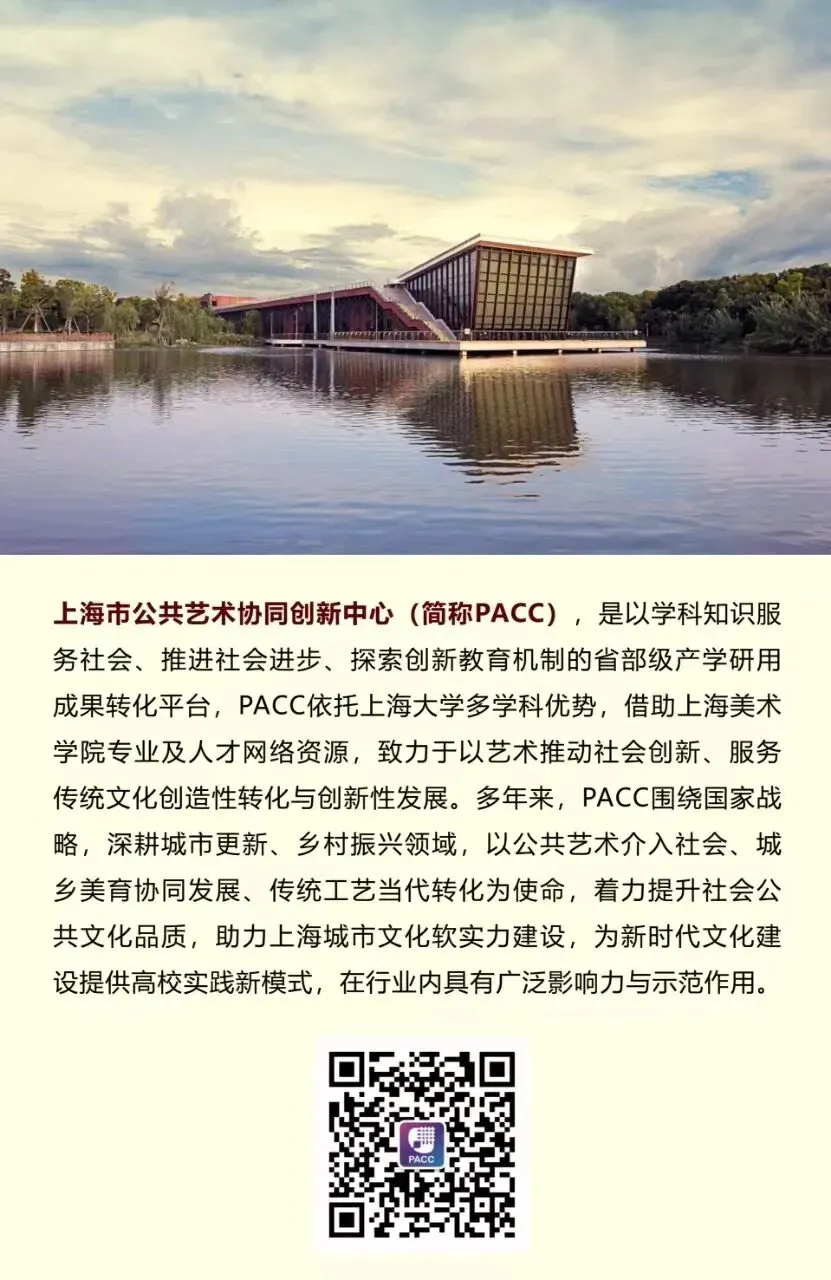 上海市公共艺术协同创新中心（简称PACC），是以学科知识服务社会、推进社会进步、探索创新教育机制的省部级产学研用成果转化平台，PACC依托上海大学多学科优势，借助上海美术学院专业及人才网络资源，致力于以艺术推动社会创新、服务传统文化创造性转化与创新性发展。多年来，PACC围绕国家战略，深耕城市更新、乡村振兴领域，以公共艺术介入社会、城乡美育协同发展、传统工艺当代转化为使命，着力提升社会公共文化品质，助力上海城市文化软实力建设，为新时代文化建设提供高校实践新模式，在行业内具有广泛影响力与示范作用。

PACC